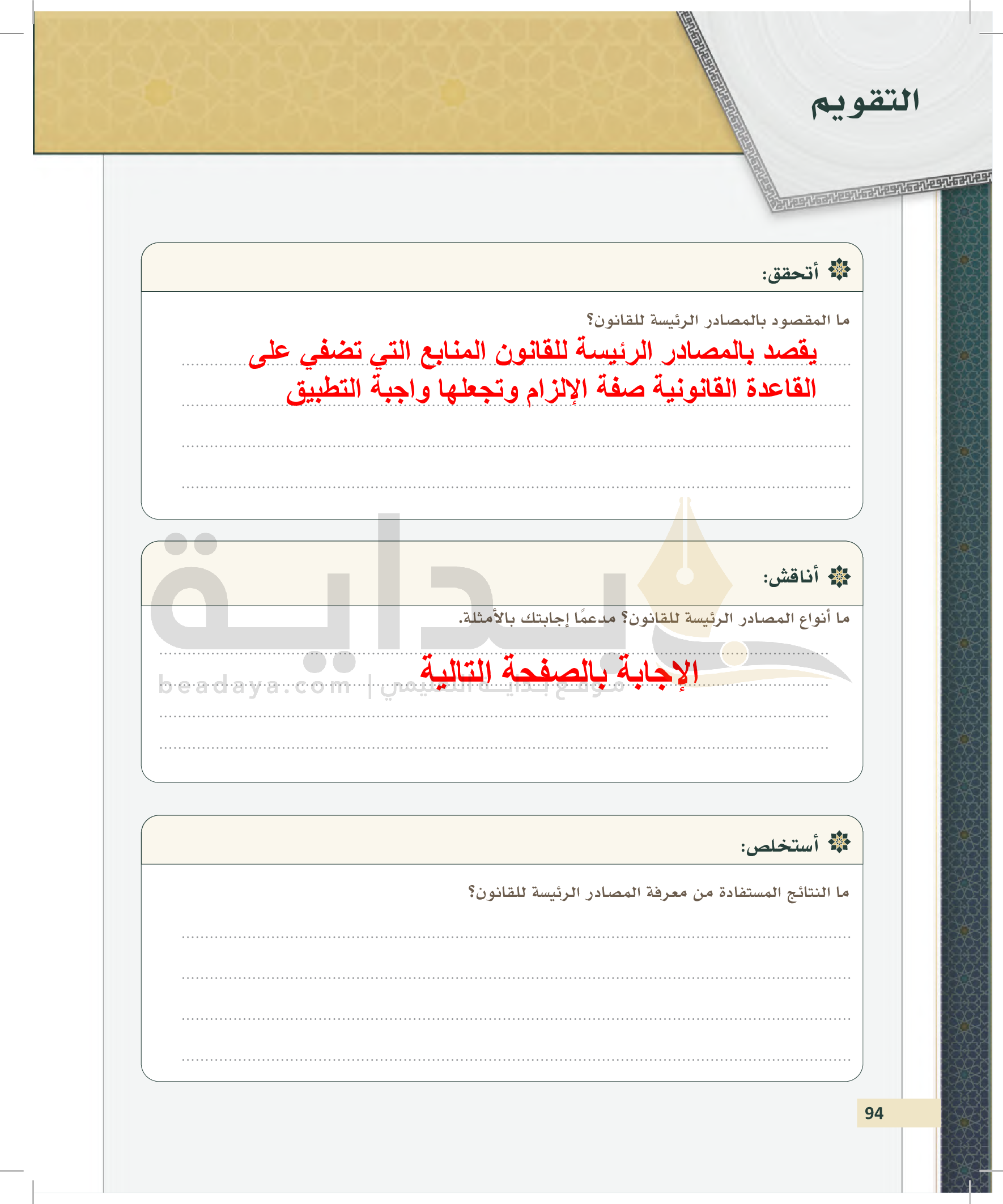 التقويم

أتحقق:

ما المقصود بالمصادر الرئيسة للقانون؟

يقصد بالمصادر الرئيسة للقانون المنابع التي تضفي على القاعدة القانونية صفة الإلزام وتجعلها واجبة التطبيق

أناقش:

ما أنواع المصادر الرئيسة للقانون؟ مدعمًا إجابتك بالأمثلة.

الإجابة بالصفحة التالية

بداية
beadaya.com | موقع بداية التعليمي

أستخلص:

ما النتائج المستفادة من معرفة المصادر الرئيسة للقانون؟

94